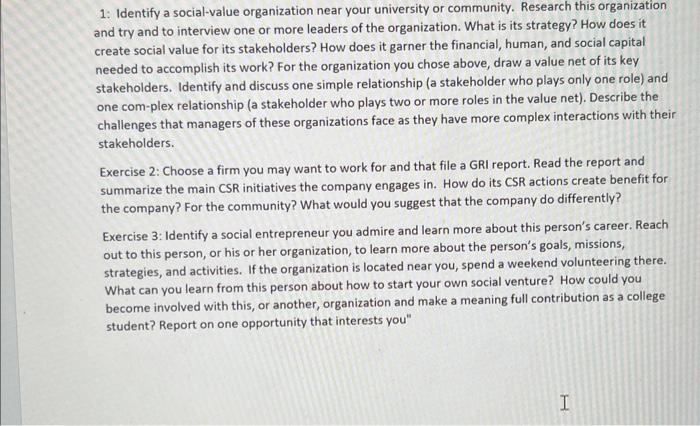 1: Identify a social-value organization near your university or community. Research this organization and try and to interview one or more leaders of the organization. What is its strategy? How does it create social value for its stakeholders? How does it garner the financial, human, and social capital needed to accomplish its work? For the organization you chose above, draw a value net of its key stakeholders. Identify and discuss one simple relationship (a stakeholder who plays only one role) and one com-plex relationship (a stakeholder who plays two or more roles in the value net). Describe the challenges that managers of these organizations face as they have more complex interactions with their stakeholders.

Exercise 2: Choose a firm you may want to work for and that file a GRI report. Read the report and summarize the main CSR initiatives the company engages in. How do its CSR actions create benefit for the company? For the community? What would you suggest that the company do differently?

Exercise 3: Identify a social entrepreneur you admire and learn more about this person's career. Reach out to this person, or his or her organization, to learn more about the person's goals, missions, strategies, and activities. If the organization is located near you, spend a weekend volunteering there. What can you learn from this person about how to start your own social venture? How could you become involved with this, or another, organization and make a meaning full contribution as a college student? Report on one opportunity that interests you"